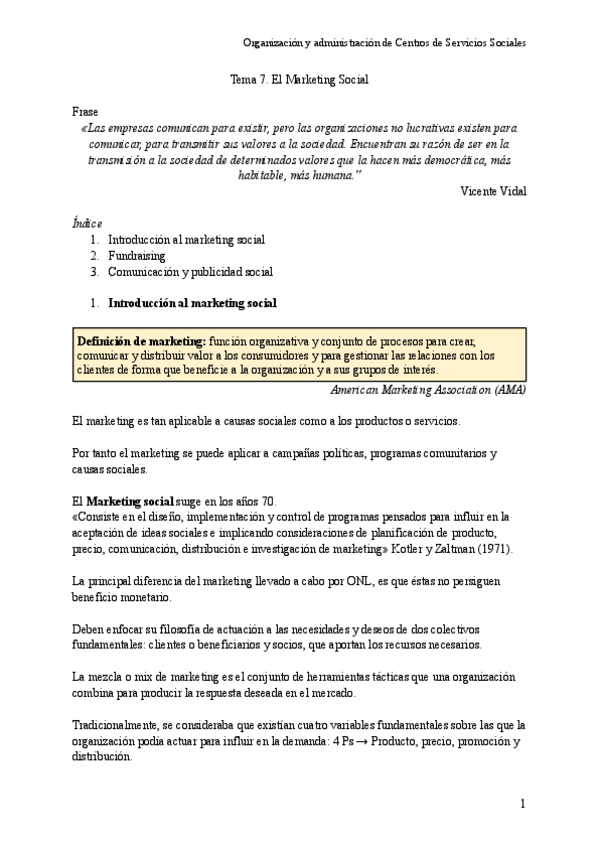 Organización y administración de Centros de Servicios Sociales

Tema 7. El Marketing Social

Frase
«Las empresas comunican para existir, pero las organizaciones no lucrativas existen para comunicar, para transmitir sus valores a la sociedad. Encuentran su razón de ser en la transmisión a la sociedad de determinados valores que la hacen más democrática, más habitable, más humana."
Vicente Vidal

Índice
1. Introducción al marketing social
2. Fundraising
3. Comunicación y publicidad social

1. Introducción al marketing social

Definición de marketing: función organizativa y conjunto de procesos para crear, comunicar y distribuir valor a los consumidores y para gestionar las relaciones con los clientes de forma que beneficie a la organización y a sus grupos de interés.
American Marketing Association (AMA)

El marketing es tan aplicable a causas sociales como a los productos o servicios.

Por tanto el marketing se puede aplicar a campañas políticas, programas comunitarios y causas sociales.

El Marketing social surge en los años 70.
«Consiste en el diseño, implementación y control de programas pensados para influir en la aceptación de ideas sociales e implicando consideraciones de planificación de producto, precio, comunicación, distribución e investigación de marketing» Kotler y Zaltman (1971).

La principal diferencia del marketing llevado a cabo por ONL, es que éstas no persiguen beneficio monetario.

Deben enfocar su filosofía de actuación a las necesidades y deseos de dos colectivos fundamentales: clientes o beneficiarios y socios, que aportan los recursos necesarios.

La mezcla o mix de marketing es el conjunto de herramientas tácticas que una organización combina para producir la respuesta deseada en el mercado.

Tradicionalmente, se consideraba que existían cuatro variables fundamentales sobre las que la organización podía actuar para influir en la demanda: 4 Ps → Producto, precio, promoción y distribución.

1